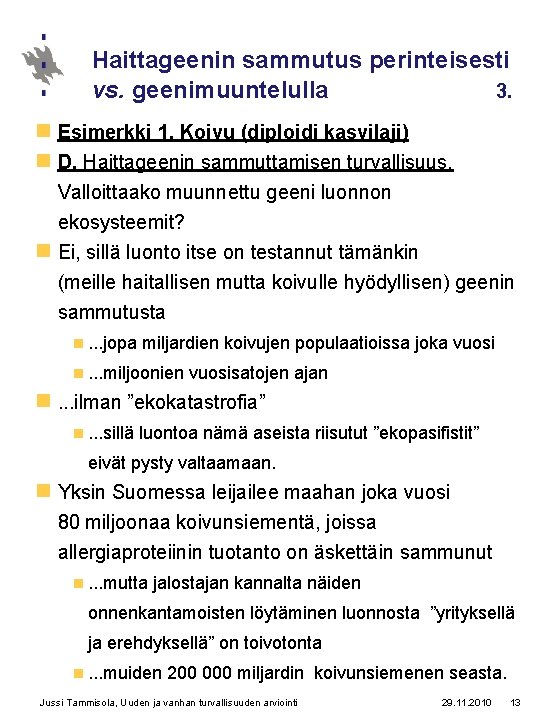 Haittageenin sammutus perinteisesti vs. geenimuuntelulla 3.

Esimerkki 1. Koivu (diploidi kasvilaji)

D. Haittageenin sammuttamisen turvallisuus. Valloittaako muunnettu geeni luonnon ekosysteemit?

Ei, sillä luonto itse on testannut tämänkin (meille haitallisen mutta koivulle hyödyllisen) geenin sammutusta

...jopa miljardien koivujen populaatioissa joka vuosi

...miljoonien vuosisatojen ajan

...ilman ”ekokatastrofia”

...sillä luontoa nämä aseista riisutut ”ekopasifistit” eivät pysty valtaamaan.

Yksin Suomessa leijailee maahan joka vuosi 80 miljoonaa koivunsiementä, joissa allergiaproteiinin tuotanto on äskettäin sammunut

...mutta jalostajan kannalta näiden onnenkantamoisten löytäminen luonnosta ”yrityksellä ja erehdyksellä” on toivotonta

...muiden 200 000 miljardin koivunsiemenen seasta.

Jussi Tammisola, Uuden ja vanhan turvallisuuden arviointi 29.11.2010 13